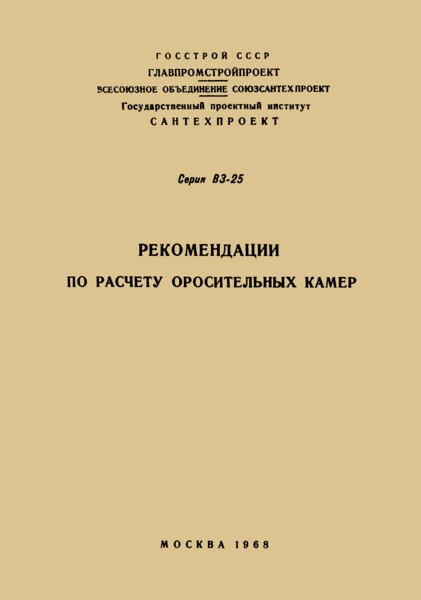 ГОССТРОЙ СССР
ГЛАВПРОМСТРОЙПРОЕКТ
ВСЕСОЮЗНОЕ ОБЪЕДИНЕНИЕ СОЮЗСАНТЕХПРОЕКТ
Государственный проектный институт
САНТЕХПРОЕКТ

Серия ВЗ-25

РЕКОМЕНДАЦИИ
ПО РАСЧЕТУ ОРОСИТЕЛЬНЫХ КАМЕР

МОСКВА 1968